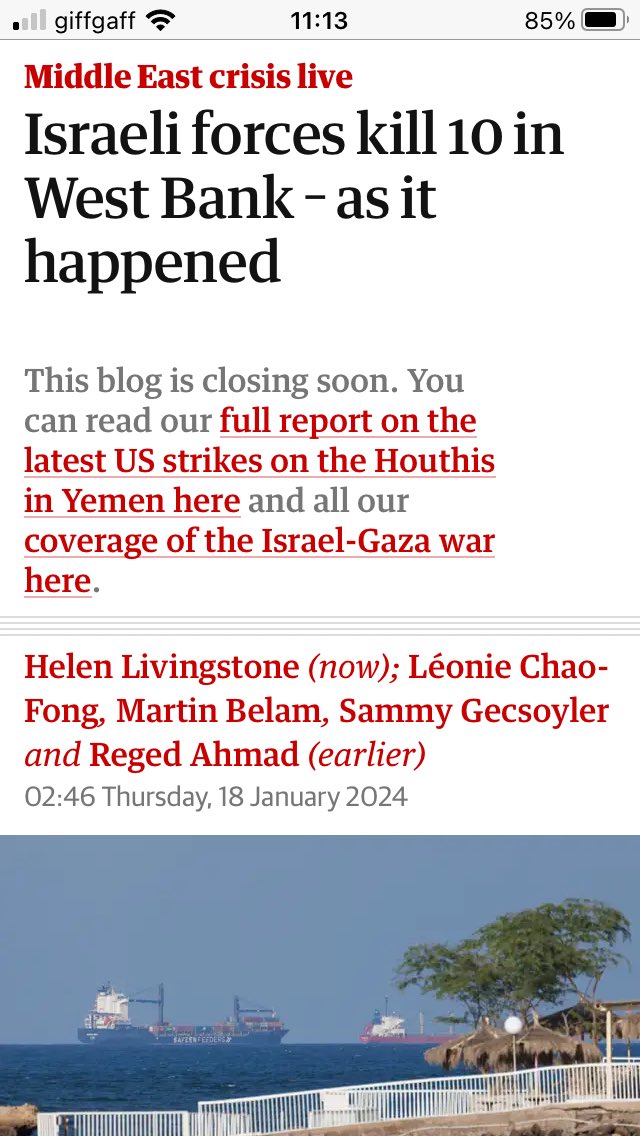 giffgaff 11:13 85%

Middle East crisis live
Israeli forces kill 10 in West Bank – as it happened

This blog is closing soon. You can read our full report on the latest US strikes on the Houthis in Yemen here and all our coverage of the Israel-Gaza war here.

Helen Livingstone (now); Léonie Chao-Fong, Martin Belam, Sammy Gecsoyler and Reged Ahmad (earlier)
02:46 Thursday, 18 January 2024

SAFEEN FEEDERS